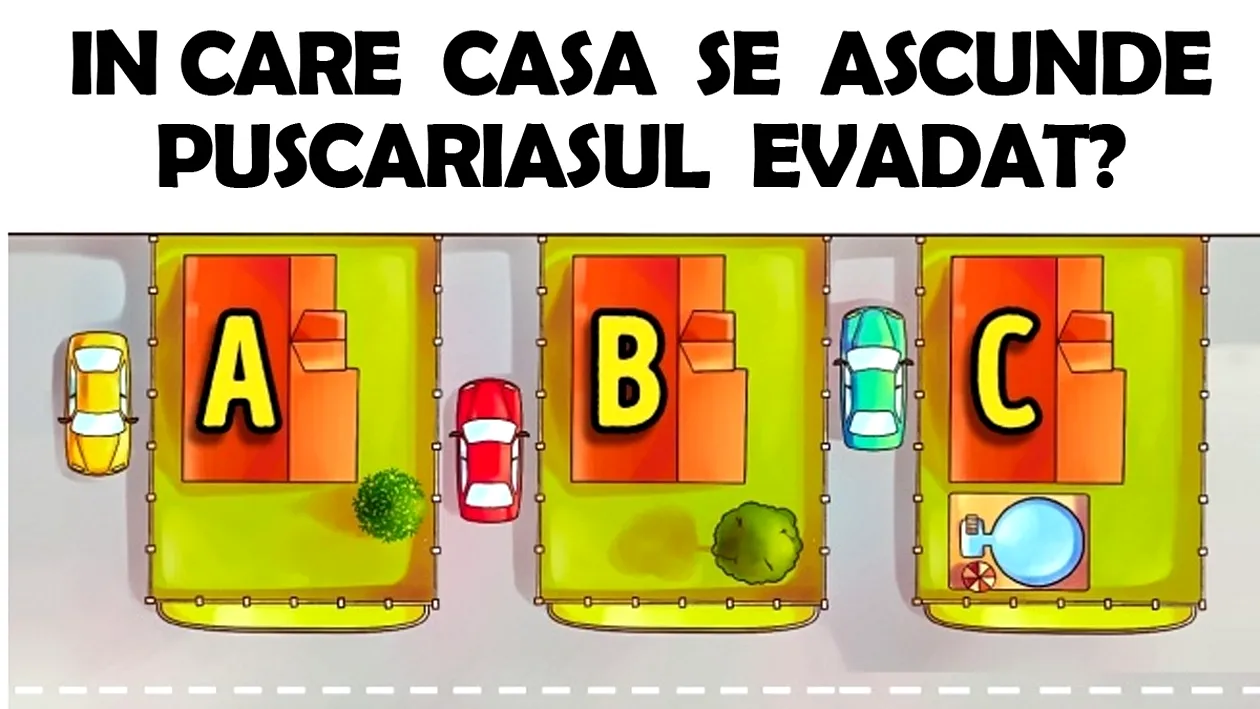 IN CARE CASA SE ASCUNDE PUSCARIASUL EVADAT?

A

B

C